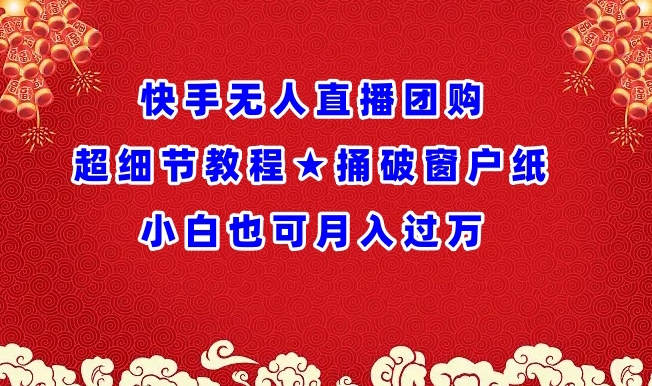 快手无人直播团购

超细节教程★捅破窗户纸

小白也可月入过万